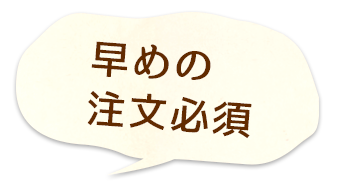 早めの
注文必須